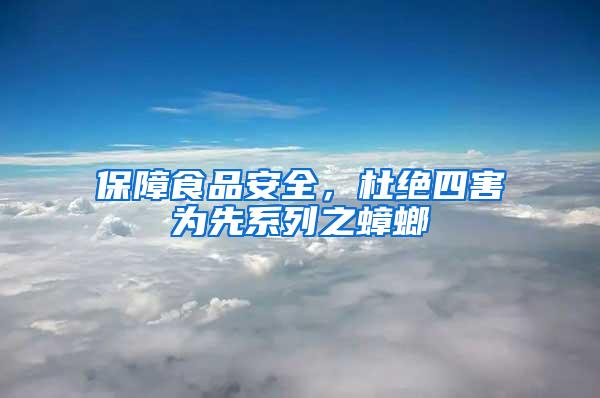 保障食品安全，杜绝四害为先系列之蟑螂